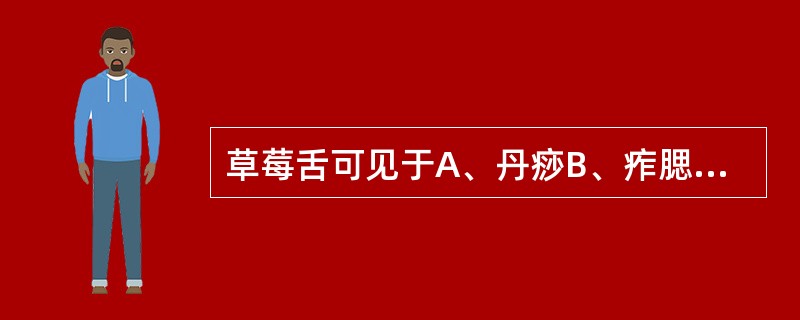 草莓舌可见于A、丹痧B、痄腮...